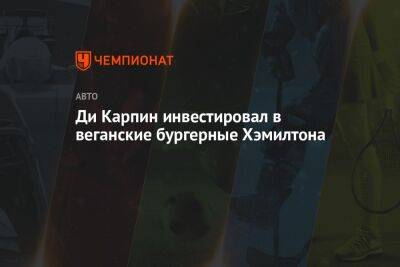 ЧЕМПИОНАТ

АВТО

Ди Карпин инвестировал в веганские бургерные Хэмилтона